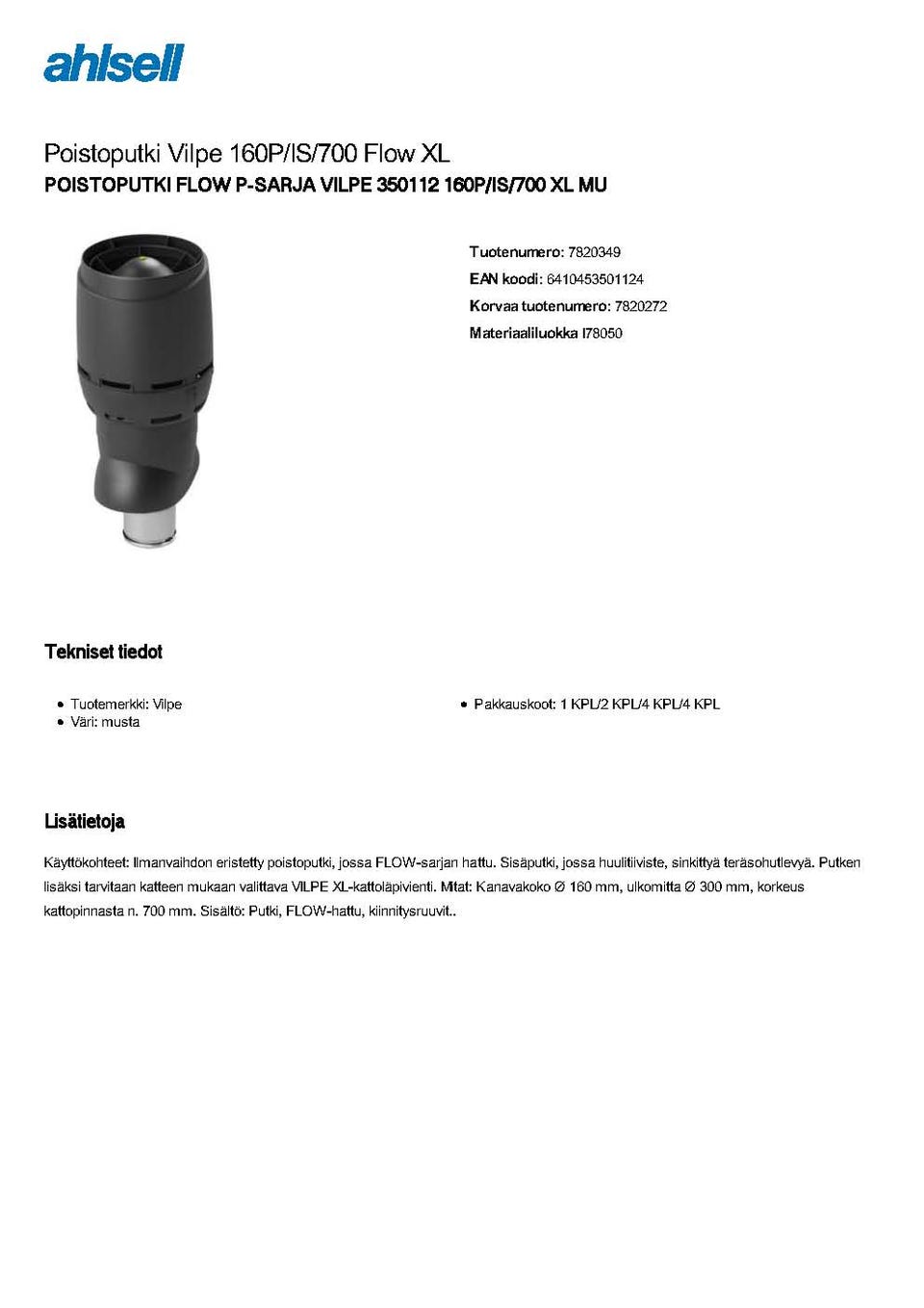 ahlsell

Poistoputki Vilpe 160P/IS/700 Flow XL
POISTOPUTKI FLOW P-SARJA VILPE 350112 160P/IS/700 XL MU

Tuotenumero: 7820349
EAN koodi: 6410453501124
Korvaa tuotenumero: 7820272
Materiaaliluokka I78050

Tekniset tiedot

- Tuotemerkki: Vilpe
- Väri: musta

- Pakkauskoot: 1 KPL/2 KPL/4 KPL/4 KPL

Lisätietoja

Käyttökohteet: Ilmanvaihdon eristetty poistoputki, jossa FLOW-sarjan hattu. Sisäputki, jossa huulitiiviste, sinkittyä teräsohutlevyä. Putken lisäksi tarvitaan katteen mukaan valittava VILPE XL-kattoläpivienti. Mitat: Kanavakoko Ø 160 mm, ulkomitta Ø 300 mm, korkeus kattopinnasta n. 700 mm. Sisältö: Putki, FLOW-hattu, kiinnitysruuvit..